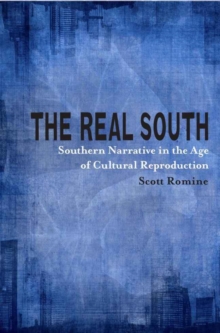 THE REAL SOUTH

Southern Narrative in the Age of Cultural Reproduction

Scott Romine